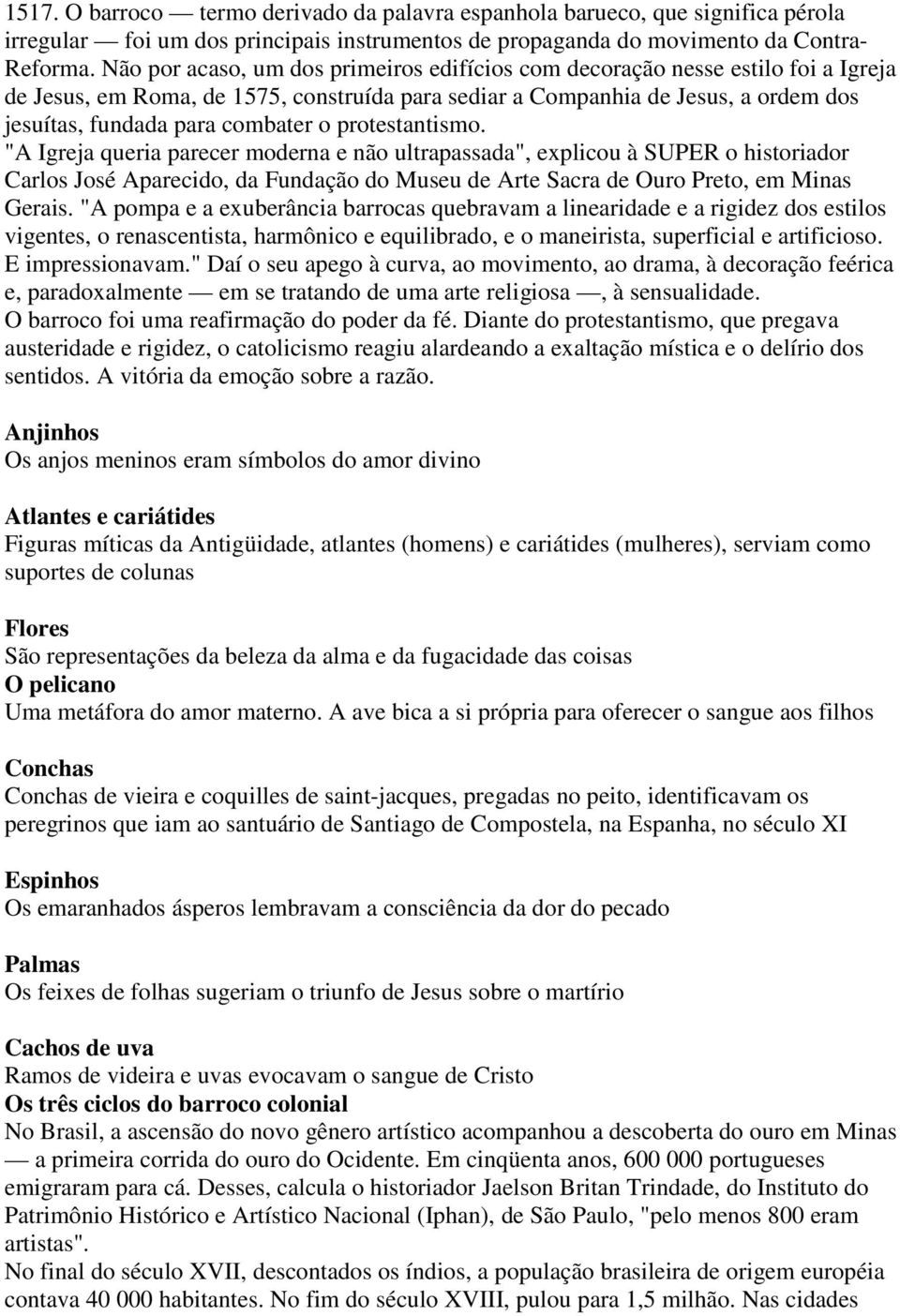 1517. O barroco — termo derivado da palavra espanhola barueco, que significa pérola irregular — foi um dos principais instrumentos de propaganda do movimento da Contra-Reforma. Não por acaso, um dos primeiros edifícios com decoração nesse estilo foi a Igreja de Jesus, em Roma, de 1575, construída para sediar a Companhia de Jesus, a ordem dos jesuítas, fundada para combater o protestantismo.
"A Igreja queria parecer moderna e não ultrapassada", explicou à SUPER o historiador Carlos José Aparecido, da Fundação do Museu de Arte Sacra de Ouro Preto, em Minas Gerais. "A pompa e a exuberância barrocas quebravam a linearidade e a rigidez dos estilos vigentes, o renascentista, harmônico e equilibrado, e o maneirista, superficial e artificioso. E impressionavam." Daí o seu apego à curva, ao movimento, ao drama, à decoração feérica e, paradoxalmente — em se tratando de uma arte religiosa —, à sensualidade.
O barroco foi uma reafirmação do poder da fé. Diante do protestantismo, que pregava austeridade e rigidez, o catolicismo reagiu alardeando a exaltação mística e o delírio dos sentidos. A vitória da emoção sobre a razão.

Anjinhos
Os anjos meninos eram símbolos do amor divino

Atlantes e cariátides
Figuras míticas da Antigüidade, atlantes (homens) e cariátides (mulheres), serviam como suportes de colunas

Flores
São representações da beleza da alma e da fugacidade das coisas
O pelicano
Uma metáfora do amor materno. A ave bica a si própria para oferecer o sangue aos filhos

Conchas
Conchas de vieira e coquilles de saint-jacques, pregadas no peito, identificavam os peregrinos que iam ao santuário de Santiago de Compostela, na Espanha, no século XI

Espinhos
Os emaranhados ásperos lembravam a consciência da dor do pecado

Palmas
Os feixes de folhas sugeriam o triunfo de Jesus sobre o martírio

Cachos de uva
Ramos de videira e uvas evocavam o sangue de Cristo
Os três ciclos do barroco colonial
No Brasil, a ascensão do novo gênero artístico acompanhou a descoberta do ouro em Minas — a primeira corrida do ouro do Ocidente. Em cinqüenta anos, 600 000 portugueses emigraram para cá. Desses, calcula o historiador Jaelson Britan Trindade, do Instituto do Patrimônio Histórico e Artístico Nacional (Iphan), de São Paulo, "pelo menos 800 eram artistas".
No final do século XVII, descontados os índios, a população brasileira de origem européia contava 40 000 habitantes. No fim do século XVIII, pulou para 1,5 milhão. Nas cidades